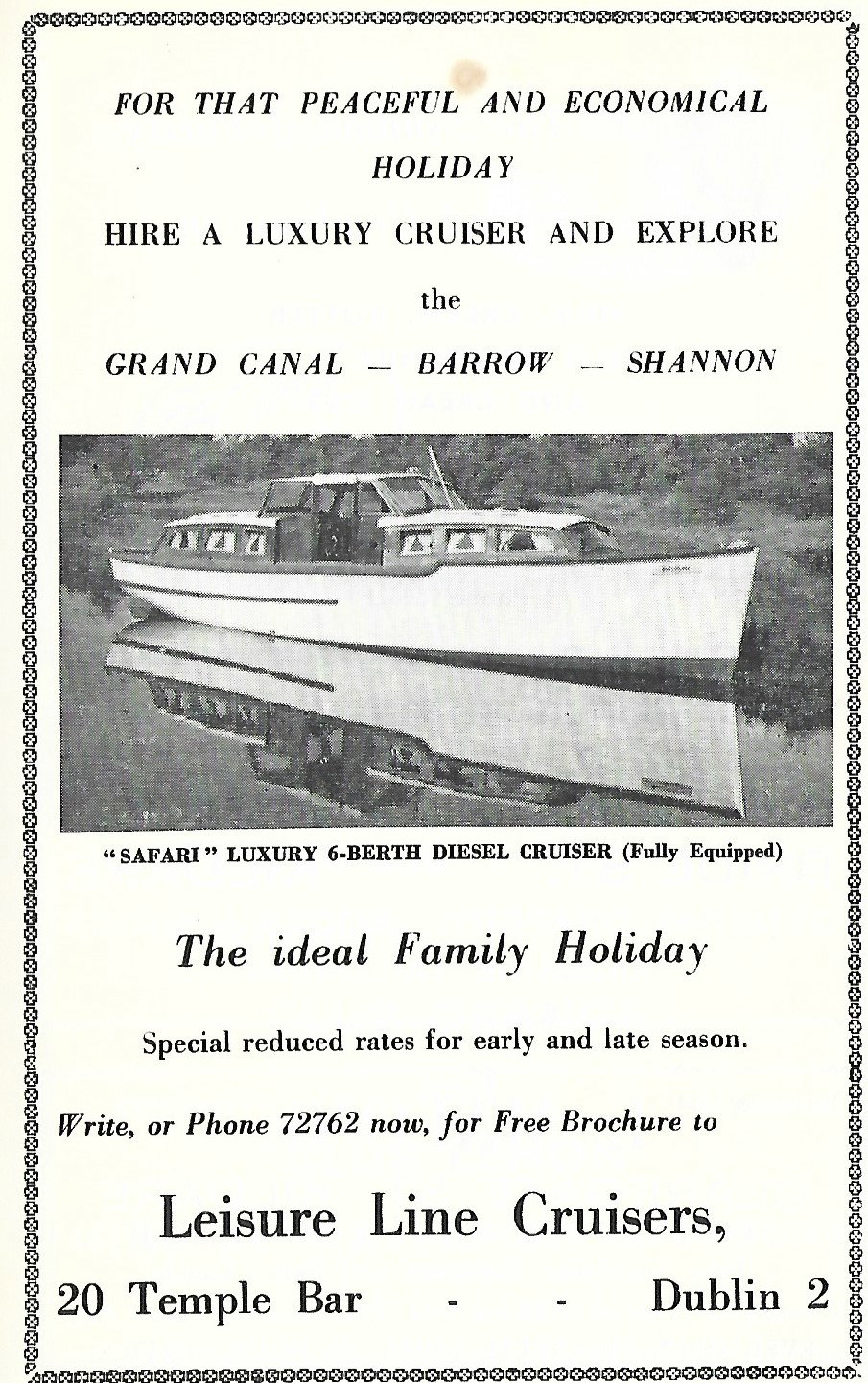 FOR THAT PEACEFUL AND ECONOMICAL HOLIDAY

HIRE A LUXURY CRUISER AND EXPLORE

the

GRAND CANAL — BARROW — SHANNON

"SAFARI" LUXURY 6-BERTH DIESEL CRUISER (Fully Equipped)

The ideal Family Holiday

Special reduced rates for early and late season.

Write, or Phone 72762 now, for Free Brochure to

Leisure Line Cruisers,

20 Temple Bar - - Dublin 2